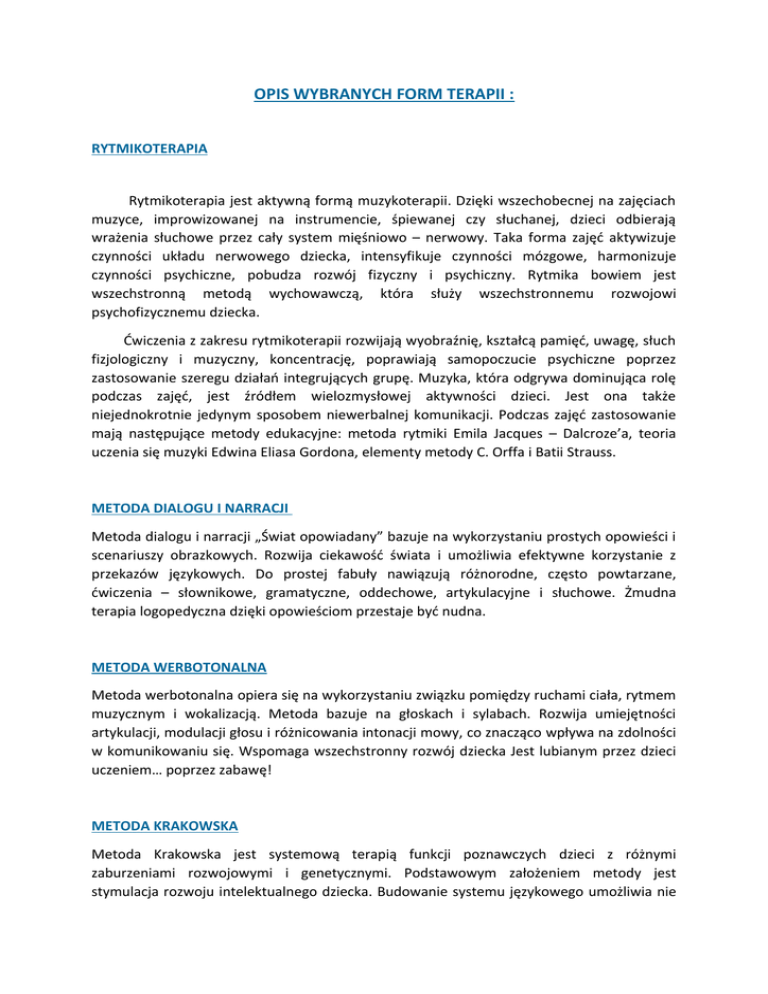 OPIS WYBRANYCH FORM TERAPII :

RYTMIKOTERAPIA

Rytmikoterapia jest aktywną formą muzykoterapii. Dzięki wszechobecnej na zajęciach muzyce, improwizowanej na instrumencie, śpiewanej czy słuchanej, dzieci odbierają wrażenia słuchowe przez cały system mięśniowo – nerwowy. Taka forma zajęć aktywizuje czynności układu nerwowego dziecka, intensyfikuje czynności mózgowe, harmonizuje czynności psychiczne, pobudza rozwój fizyczny i psychiczny. Rytmika bowiem jest wszechstronną metodą wychowawczą, która służy wszechstronnemu rozwojowi psychofizycznemu dziecka.

Ćwiczenia z zakresu rytmikoterapii rozwijają wyobraźnię, kształcą pamięć, uwagę, słuch fizjologiczny i muzyczny, koncentrację, poprawiają samopoczucie psychiczne poprzez zastosowanie szeregu działań integrujących grupę. Muzyka, która odgrywa dominująca rolę podczas zajęć, jest źródłem wielozmysłowej aktywności dzieci. Jest ona także niejednokrotnie jedynym sposobem niewerbalnej komunikacji. Podczas zajęć zastosowanie mają następujące metody edukacyjne: metoda rytmiki Emila Jacques – Dalcroze'a, teoria uczenia się muzyki Edwina Eliasa Gordona, elementy metody C. Orffa i Batii Strauss.

METODA DIALOGU I NARRACJI

Metoda dialogu i narracji „Świat opowiadany" bazuje na wykorzystaniu prostych opowieści i scenariuszy obrazkowych. Rozwija ciekawość świata i umożliwia efektywne korzystanie z przekazów językowych. Do prostej fabuły nawiązują różnorodne, często powtarzane, ćwiczenia – słownikowe, gramatyczne, oddechowe, artykulacyjne i słuchowe. Żmudna terapia logopedyczna dzięki opowieściom przestaje być nudna.

METODA WERBOTONALNA

Metoda werbotonalna opiera się na wykorzystaniu związku pomiędzy ruchami ciała, rytmem muzycznym i wokalizacją. Metoda bazuje na głoskach i sylabach. Rozwija umiejętności artykulacji, modulacji głosu i różnicowania intonacji mowy, co znacząco wpływa na zdolności w komunikowaniu się. Wspomaga wszechstronny rozwój dziecka Jest lubianym przez dzieci uczeniem… poprzez zabawę!

METODA KRAKOWSKA

Metoda Krakowska jest systemową terapią funkcji poznawczych dzieci z różnymi zaburzeniami rozwojowymi i genetycznymi. Podstawowym założeniem metody jest stymulacja rozwoju intelektualnego dziecka. Budowanie systemu językowego umożliwia nie